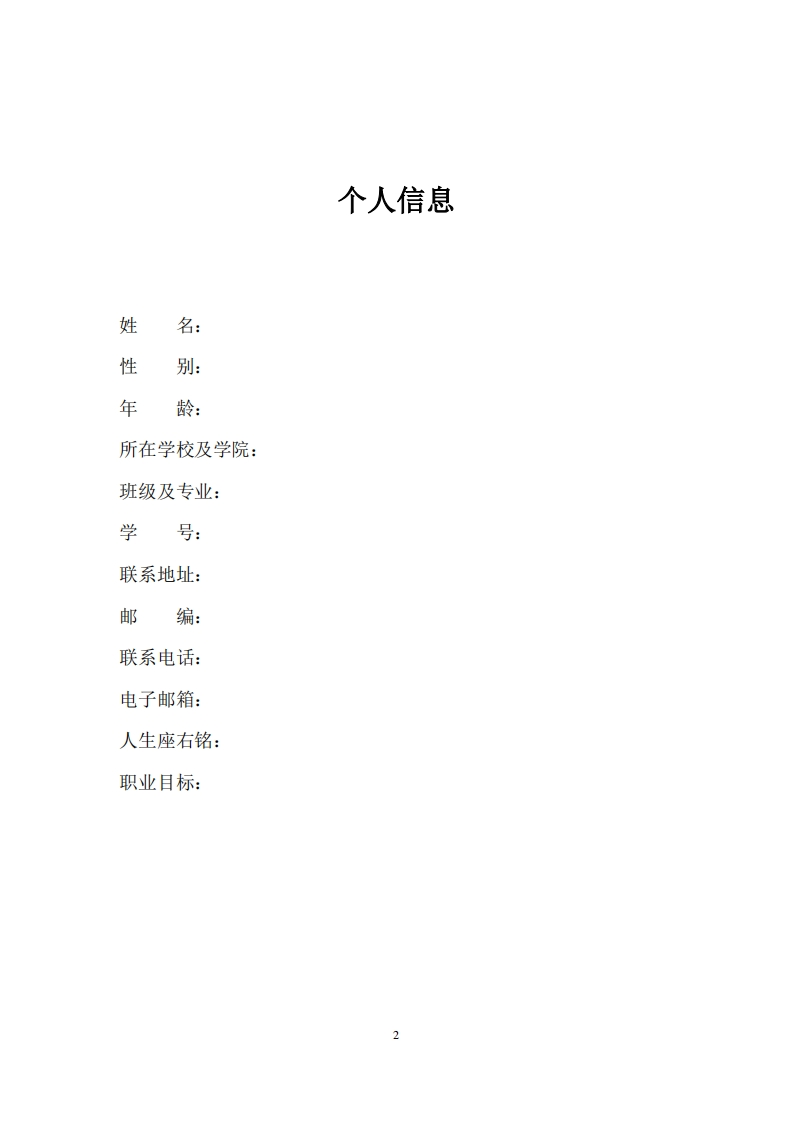 个人信息

姓　　名：

性　　别：

年　　龄：

所在学校及学院：

班级及专业：

学　　号：

联系地址：

邮　　编：

联系电话：

电子邮箱：

人生座右铭：

职业目标：

2